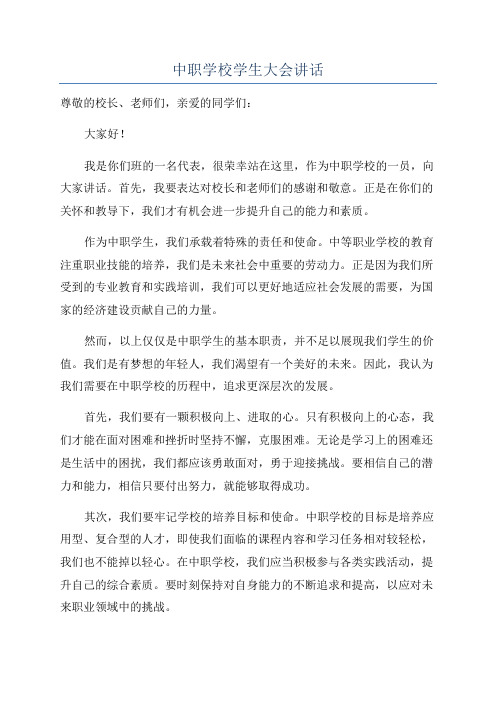 中职学校学生大会讲话

尊敬的校长、老师们，亲爱的同学们：

大家好！

我是你们班的一名代表，很荣幸站在这里，作为中职学校的一员，向大家讲话。首先，我要表达对校长和老师们的感谢和敬意。正是在你们的关怀和教导下，我们才有机会进一步提升自己的能力和素质。

作为中职学生，我们承载着特殊的责任和使命。中等职业学校的教育注重职业技能的培养，我们是未来社会中重要的劳动力。正是因为我们所受到的专业教育和实践培训，我们可以更好地适应社会发展的需要，为国家的经济建设贡献自己的力量。

然而，以上仅仅是中职学生的基本职责，并不足以展现我们学生的价值。我们是有梦想的年轻人，我们渴望有一个美好的未来。因此，我认为我们需要在中职学校的历程中，追求更深层次的发展。

首先，我们要有一颗积极向上、进取的心。只有积极向上的心态，我们才能在面对困难和挫折时坚持不懈，克服困难。无论是学习上的困难还是生活中的困扰，我们都应该勇敢面对，勇于迎接挑战。要相信自己的潜力和能力，相信只要付出努力，就能够取得成功。

其次，我们要牢记学校的培养目标和使命。中职学校的目标是培养应用型、复合型的人才，即使我们面临的课程内容和学习任务相对较轻松，我们也不能掉以轻心。在中职学校，我们应当积极参与各类实践活动，提升自己的综合素质。要时刻保持对自身能力的不断追求和提高，以应对未来职业领域中的挑战。